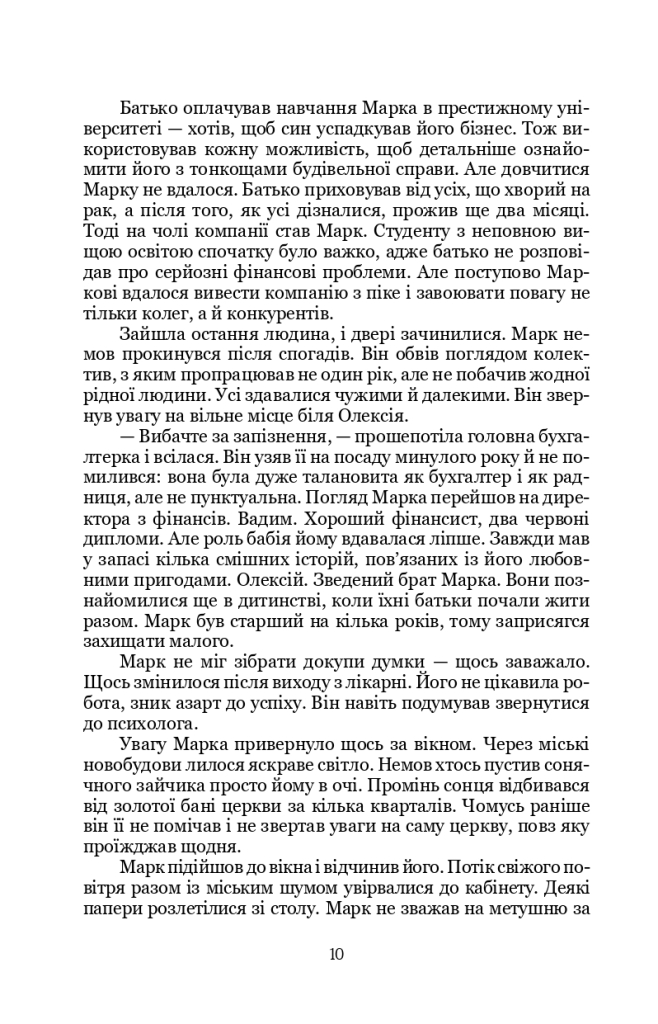 Батько оплачував навчання Марка в престижному університеті — хотів, щоб син успадкував його бізнес. Тож використовував кожну можливість, щоб детальніше ознайомити його з тонкощами будівельної справи. Але довчитися Марку не вдалося. Батько приховував від усіх, що хворий на рак, а після того, як усі дізналися, прожив ще два місяці. Тоді на чолі компанії став Марк. Студенту з неповною вищою освітою спочатку було важко, адже батько не розповідав про серйозні фінансові проблеми. Але поступово Маркові вдалося вивести компанію з піке і завоювати повагу не тільки колег, а й конкурентів.

Зайшла остання людина, і двері зачинилися. Марк немов прокинувся після спогадів. Він обвів поглядом колектив, з яким пропрацював не один рік, але не побачив жодної рідної людини. Усі здавалися чужими й далекими. Він звернув увагу на вільне місце біля Олексія.

— Вибачте за запізнення, — прошепотіла головна бухгалтерка і всілася. Він узяв її на посаду минулого року й не помилився: вона була дуже талановита як бухгалтер і як радниця, але не пунктуальна. Погляд Марка перейшов на директора з фінансів. Вадим. Хороший фінансист, два червоні дипломи. Але роль бабія йому вдавалася ліпше. Завжди мав у запасі кілька смішних історій, пов'язаних із його любовними пригодами. Олексій. Зведений брат Марка. Вони познайомилися ще в дитинстві, коли їхні батьки почали жити разом. Марк був старший на кілька років, тому заприсягся захищати малого.

Марк не міг зібрати докупи думки — щось заважало. Щось змінилося після виходу з лікарні. Його не цікавила робота, зник азарт до успіху. Він навіть подумував звернутися до психолога.

Увагу Марка привернуло щось за вікном. Через міські новобудови лилося яскраве світло. Немов хтось пустив сонячного зайчика просто йому в очі. Промінь сонця відбивався від золотої бані церкви за кілька кварталів. Чомусь раніше він її не помічав і не звертав уваги на саму церкву, повз яку проїжджав щодня.

Марк підійшов до вікна і відчинив його. Потік свіжого повітря разом із міським шумом увірвалися до кабінету. Деякі папери розлетілися зі столу. Марк не зважав на метушню за

10